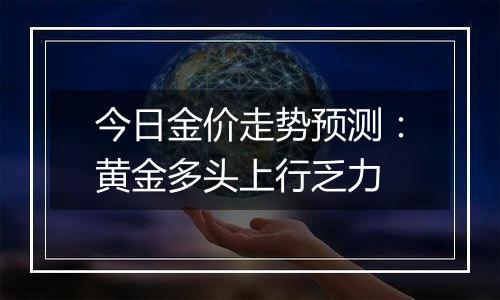 今日金价走势预测：
黄金多头上行乏力